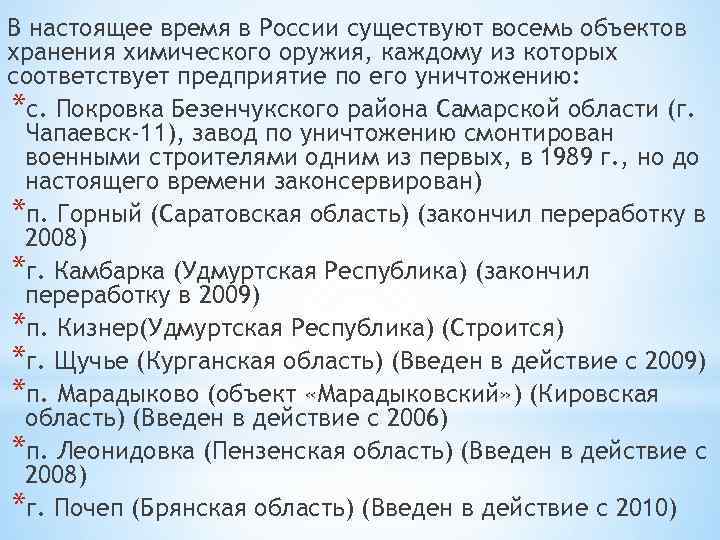 В настоящее время в России существуют восемь объектов хранения химического оружия, каждому из которых соответствует предприятие по его уничтожению:

*с. Покровка Безенчукского района Самарской области (г. Чапаевск-11), завод по уничтожению смонтирован военными строителями одним из первых, в 1989 г., но до настоящего времени законсервирован)

*п. Горный (Саратовская область) (закончил переработку в 2008)

*г. Камбарка (Удмуртская Республика) (закончил переработку в 2009)

*п. Кизнер(Удмуртская Республика) (Строится)

*г. Щучье (Курганская область) (Введен в действие с 2009)

*п. Марадыково (объект «Марадыковский») (Кировская область) (Введен в действие с 2006)

*п. Леонидовка (Пензенская область) (Введен в действие с 2008)

*г. Почеп (Брянская область) (Введен в действие с 2010)